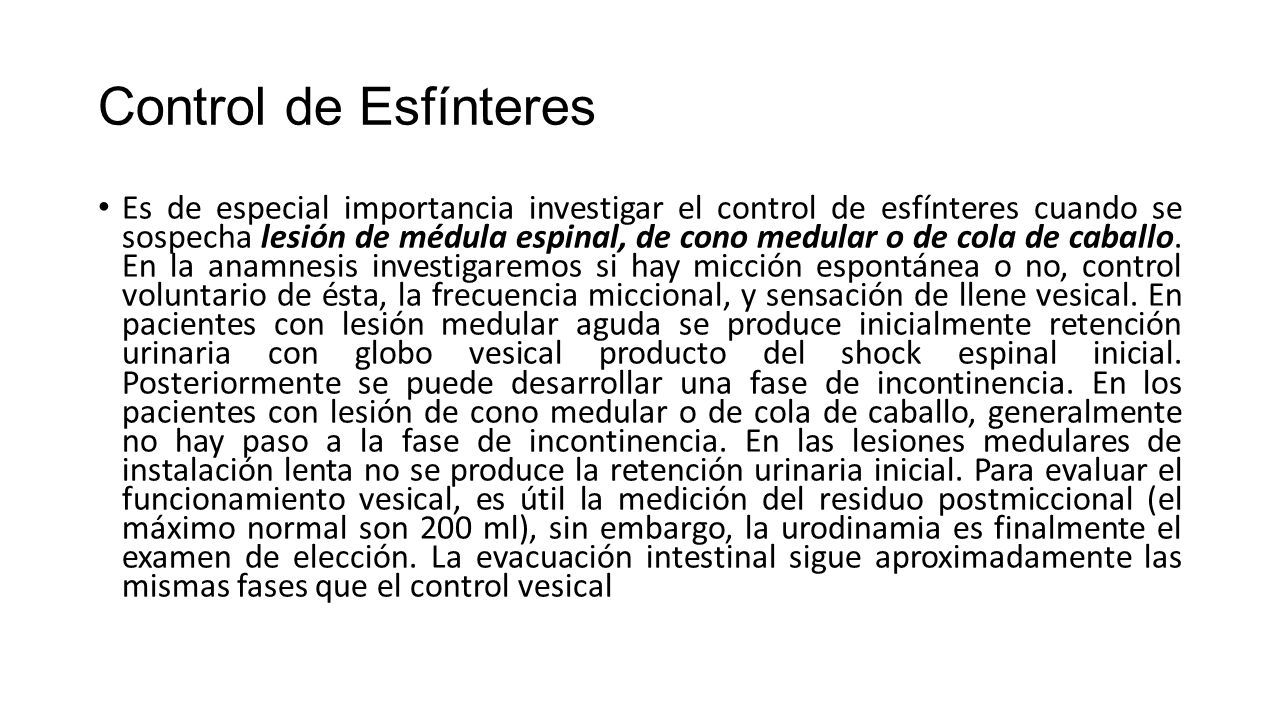 Control de Esfínteres

• Es de especial importancia investigar el control de esfínteres cuando se sospecha lesión de médula espinal, de cono medular o de cola de caballo. En la anamnesis investigaremos si hay micción espontánea o no, control voluntario de ésta, la frecuencia miccional, y sensación de llene vesical. En pacientes con lesión medular aguda se produce inicialmente retención urinaria con globo vesical producto del shock espinal inicial. Posteriormente se puede desarrollar una fase de incontinencia. En los pacientes con lesión de cono medular o de cola de caballo, generalmente no hay paso a la fase de incontinencia. En las lesiones medulares de instalación lenta no se produce la retención urinaria inicial. Para evaluar el funcionamiento vesical, es útil la medición del residuo postmiccional (el máximo normal son 200 ml), sin embargo, la urodinamia es finalmente el examen de elección. La evacuación intestinal sigue aproximadamente las mismas fases que el control vesical